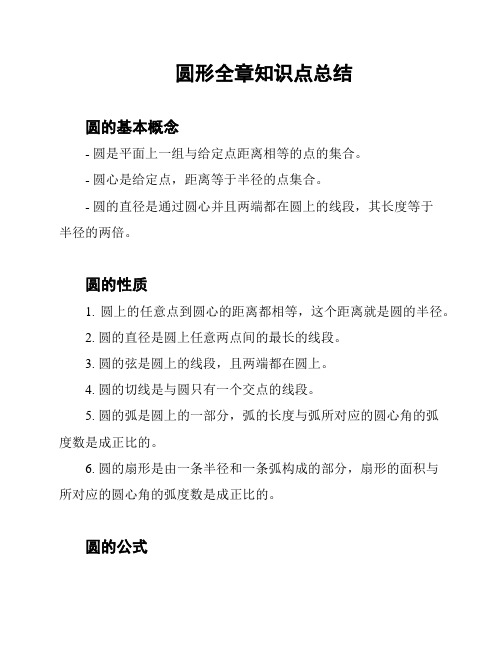 圆形全章知识点总结

圆的基本概念

- 圆是平面上一组与给定点距离相等的点的集合。

- 圆心是给定点，距离等于半径的点集合。

- 圆的直径是通过圆心并且两端都在圆上的线段，其长度等于半径的两倍。

圆的性质

1. 圆上的任意点到圆心的距离都相等，这个距离就是圆的半径。

2. 圆的直径是圆上任意两点间的最长的线段。

3. 圆的弦是圆上的线段，且两端都在圆上。

4. 圆的切线是与圆只有一个交点的线段。

5. 圆的弧是圆上的一部分，弧的长度与弧所对应的圆心角的弧度数是成正比的。

6. 圆的扇形是由一条半径和一条弧构成的部分，扇形的面积与所对应的圆心角的弧度数是成正比的。

圆的公式